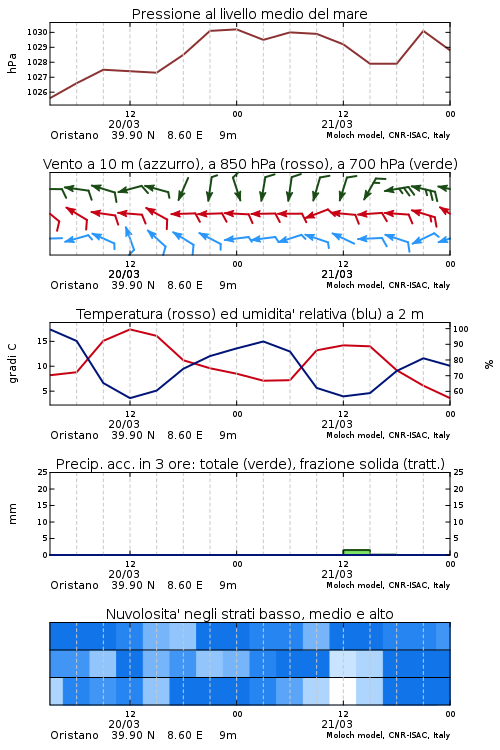 Pressione al livello medio del mare

hPa

1030
1029
1028
1027
1026

12
20/03
00
12
21/03
00

Oristano 39.90 N 8.60 E 9m
Moloch model, CNR-ISAC, Italy

Vento a 10 m (azzurro), a 850 hPa (rosso), a 700 hPa (verde)

12
20/03
00
12
21/03
00

Oristano 39.90 N 8.60 E 9m
Moloch model, CNR-ISAC, Italy

Temperatura (rosso) ed umidita' relativa (blu) a 2 m

gradi C

15
10
5

100
90
80
70
60

%

12
20/03
00
12
21/03
00

Oristano 39.90 N 8.60 E 9m
Moloch model, CNR-ISAC, Italy

Precip. acc. in 3 ore: totale (verde), frazione solida (tratt.)

mm

25
20
15
10
5
0

25
20
15
10
5
0

12
20/03
00
12
21/03
00

Oristano 39.90 N 8.60 E 9m
Moloch model, CNR-ISAC, Italy

Nuvolosita' negli strati basso, medio e alto

12
20/03
00
12
21/03
00

Oristano 39.90 N 8.60 E 9m
Moloch model, CNR-ISAC, Italy